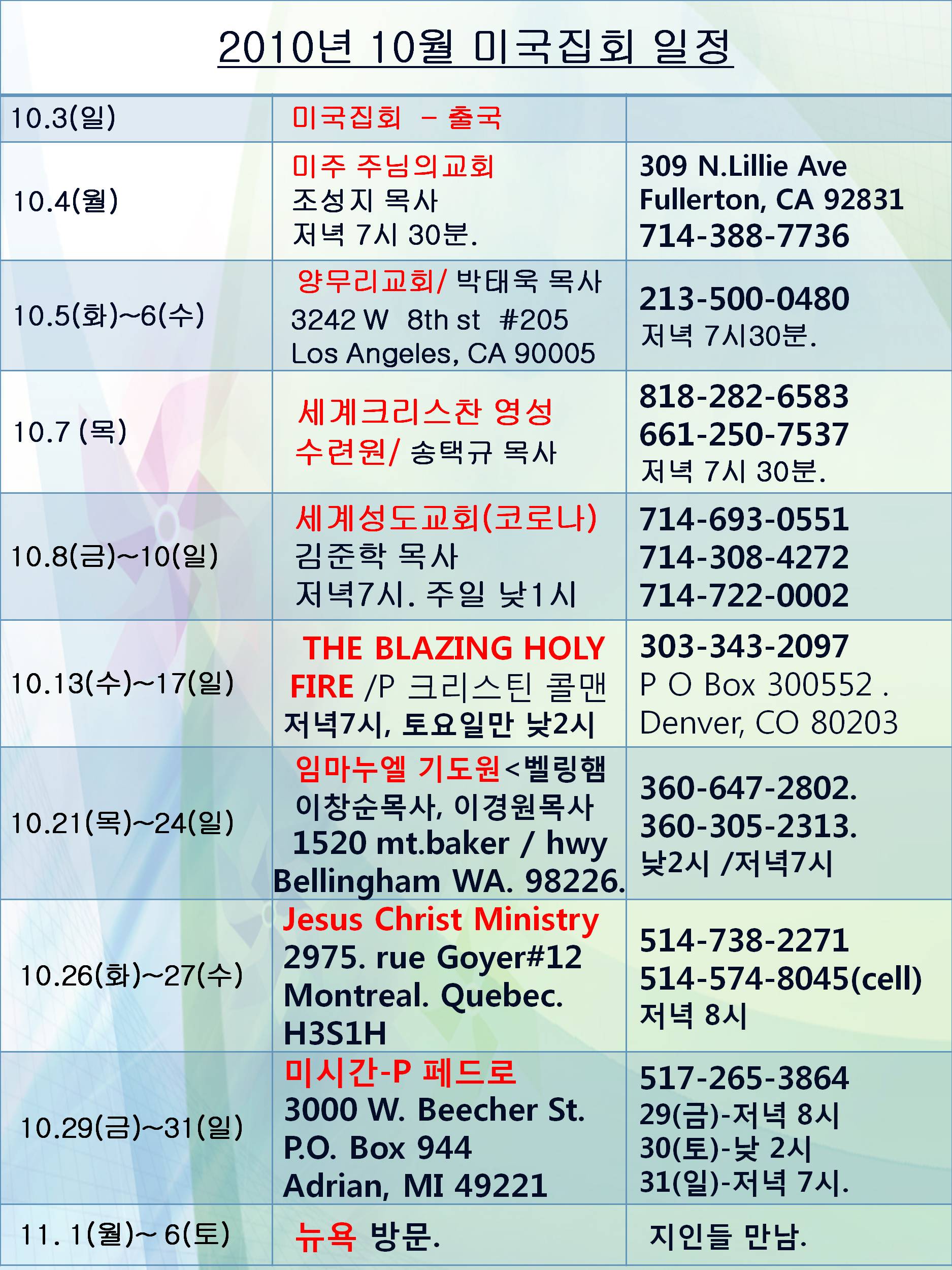 2010년 10월 미국집회 일정

| 10.3(일) | 미국집회 - 출국 | |
|---|---|---|
| 10.4(월) | 미주 주님의교회 조성지 목사 저녁 7시 30분. | 309 N.Lillie Ave Fullerton, CA 92831 714-388-7736 |
| 10.5(화)~6(수) | 양무리교회/ 박태욱 목사 3242 W 8th st #205 Los Angeles, CA 90005 | 213-500-0480 저녁 7시30분. |
| 10.7 (목) | 세계크리스찬 영성 수련원/ 송택규 목사 | 818-282-6583 661-250-7537 저녁 7시 30분. |
| 10.8(금)~10(일) | 세계성도교회(코로나) 김준학 목사 저녁7시. 주일 낮1시 | 714-693-0551 714-308-4272 714-722-0002 |
| 10.13(수)~17(일) | THE BLAZING HOLY FIRE /P 크리스틴 콜맨 저녁7시, 토요일만 낮2시 | 303-343-2097 P O Box 300552 . Denver, CO 80203 |
| 10.21(목)~24(일) | 임마누엘 기도원<벨링햄 이창순목사, 이경원목사 1520 mt.baker / hwy Bellingham WA. 98226. | 360-647-2802. 360-305-2313. 낮2시 /저녁7시 |
| 10.26(화)~27(수) | Jesus Christ Ministry 2975. rue Goyer#12 Montreal. Quebec. H3S1H | 514-738-2271 514-574-8045(cell) 저녁 8시 |
| 10.29(금)~31(일) | 미시간-P 페드로 3000 W. Beecher St. P.O. Box 944 Adrian, MI 49221 | 517-265-3864 29(금)-저녁 8시 30(토)-낮 2시 31(일)-저녁 7시. |
| 11. 1(월)~ 6(토) | 뉴욕 방문. | 지인들 만남. |